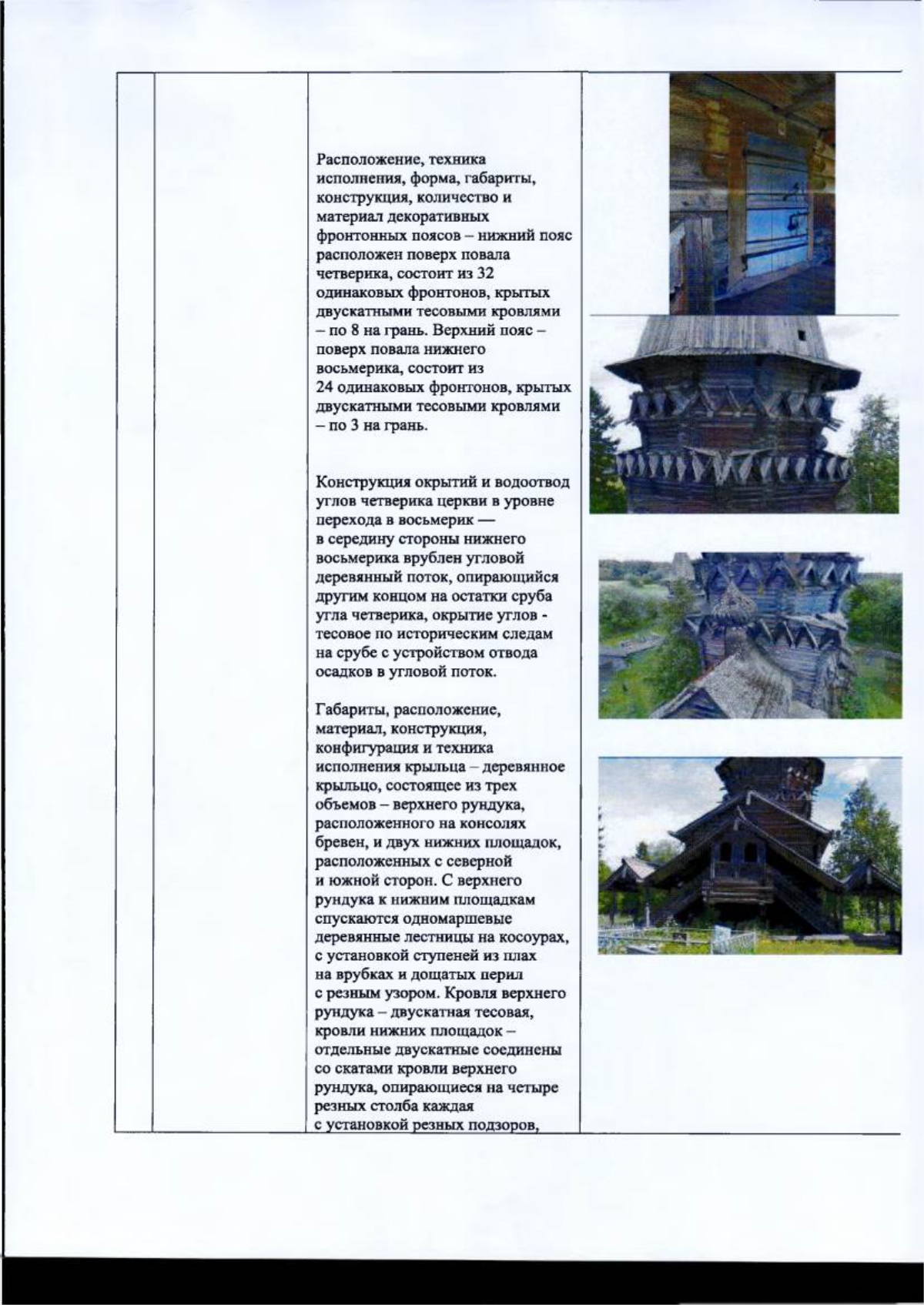 Расположение, техника исполнения, форма, габариты, конструкция, количество и материал декоративных фронтонных поясов – нижний пояс расположен поверх повала четверика, состоит из 32 одинаковых фронтонов, крытых двускатными тесовыми кровлями – по 8 на грань. Верхний пояс – поверх повала нижнего восьмерика, состоит из 24 одинаковых фронтонов, крытых двускатными тесовыми кровлями – по 3 на грань.

Конструкция окрытий и водоотвод углов четверика церкви в уровне перехода в восьмерик — в середину стороны нижнего восьмерика врублен угловой деревянный поток, опирающийся другим концом на остатки сруба угла четверика, окрытие углов - тесовое по историческим следам на срубе с устройством отвода осадков в угловой поток.

Габариты, расположение, материал, конструкция, конфигурация и техника исполнения крыльца – деревянное крыльцо, состоящее из трех объемов – верхнего рундука, расположенного на консолях бревен, и двух нижних площадок, расположенных с северной и южной сторон. С верхнего рундука к нижним площадкам спускаются одномаршевые деревянные лестницы на косоурах, с установкой ступеней из плах на врубках и дощатых перил с резным узором. Кровля верхнего рундука – двускатная тесовая, кровли нижних площадок – отдельные двускатные соединены со скатами кровли верхнего рундука, опирающиеся на четыре резных столба каждая с установкой резных подзоров,